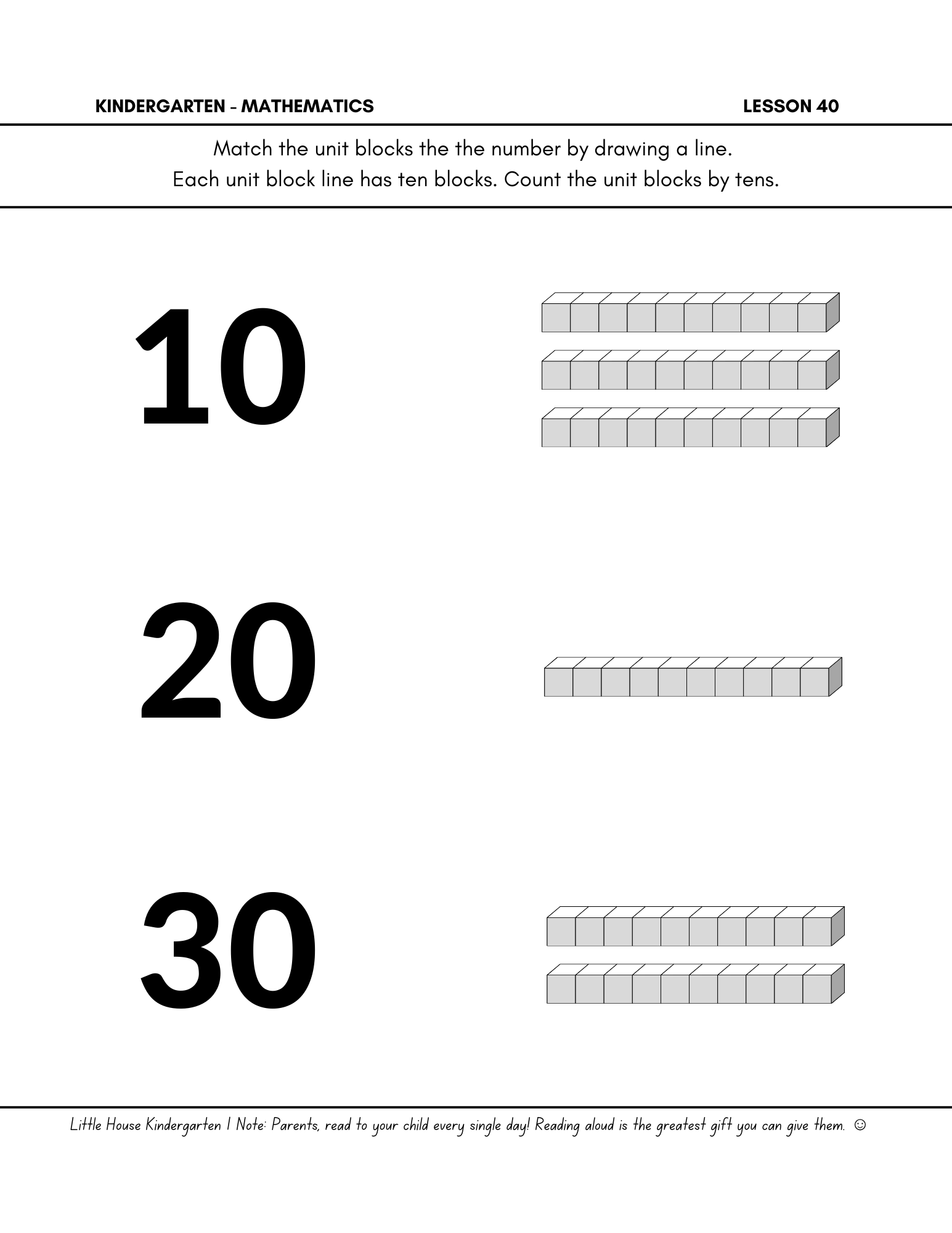 KINDERGARTEN - MATHEMATICS LESSON 40

Match the unit blocks the the number by drawing a line.
Each unit block line has ten blocks. Count the unit blocks by tens.

10

20

30

Little House Kindergarten | Note: Parents, read to your child every single day! Reading aloud is the greatest gift you can give them. ☺